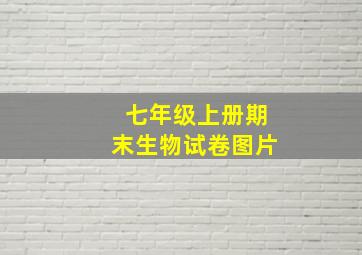 七年级上册期末生物试卷图片